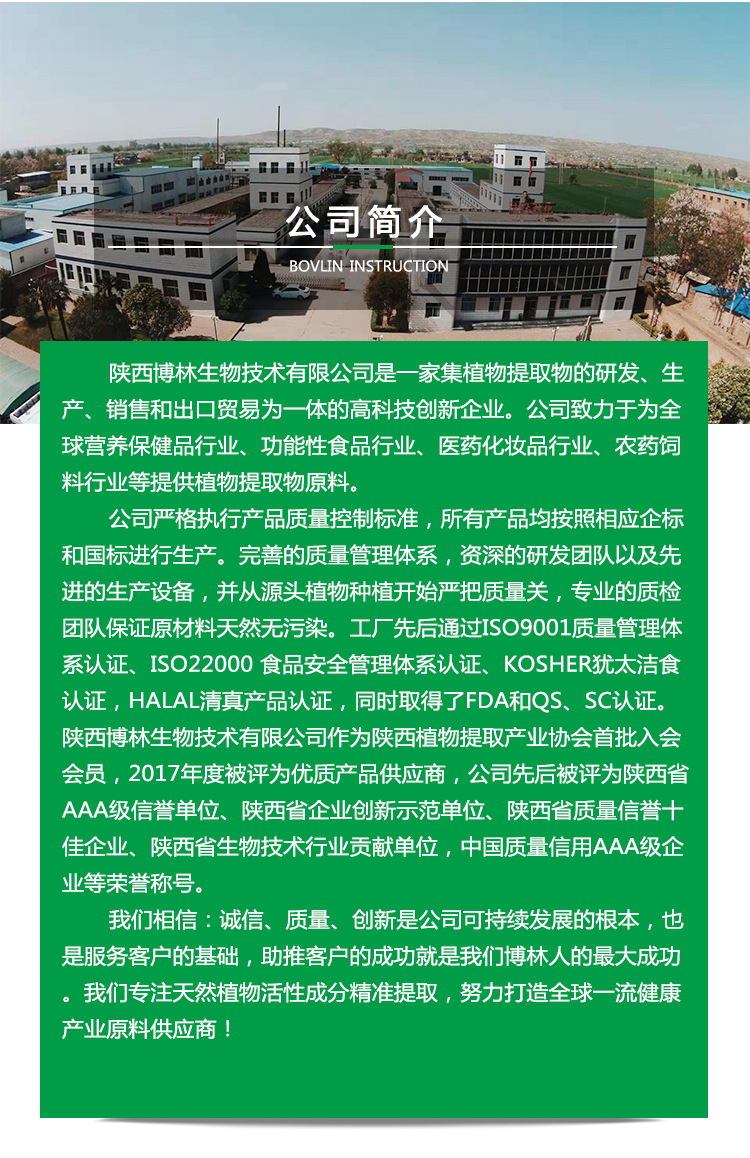 公司简介

BOVLIN INSTRUCTION

陕西博林生物技术有限公司是一家集植物提取物的研发、生产、销售和出口贸易为一体的高科技创新企业。公司致力于为全球营养保健品行业、功能性食品行业、医药化妆品行业、农药饲料行业等提供植物提取物原料。

公司严格执行产品质量控制标准，所有产品均按照相应企标和国标进行生产。完善的质量管理体系，资深的研发团队以及先进的生产设备，并从源头植物种植开始严把质量关，专业的质检团队保证原材料天然无污染。工厂先后通过ISO9001质量管理体系认证、ISO22000 食品安全管理体系认证、KOSHER犹太洁食认证，HALAL清真产品认证，同时取得了FDA和QS、SC认证。陕西博林生物技术有限公司作为陕西植物提取产业协会首批入会会员，2017年度被评为优质产品供应商，公司先后被评为陕西省AAA级信誉单位、陕西省企业创新示范单位、陕西省质量信誉十佳企业、陕西省生物技术行业贡献单位，中国质量信用AAA级企业等荣誉称号。

我们相信：诚信、质量、创新是公司可持续发展的根本，也是服务客户的基础，助推客户的成功就是我们博林人的最大成功。我们专注天然植物活性成分精准提取，努力打造全球一流健康产业原料供应商！